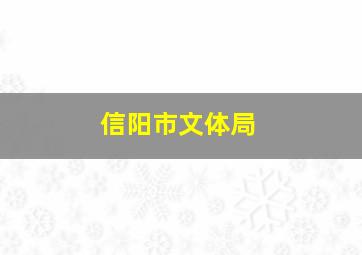 信阳市文体局